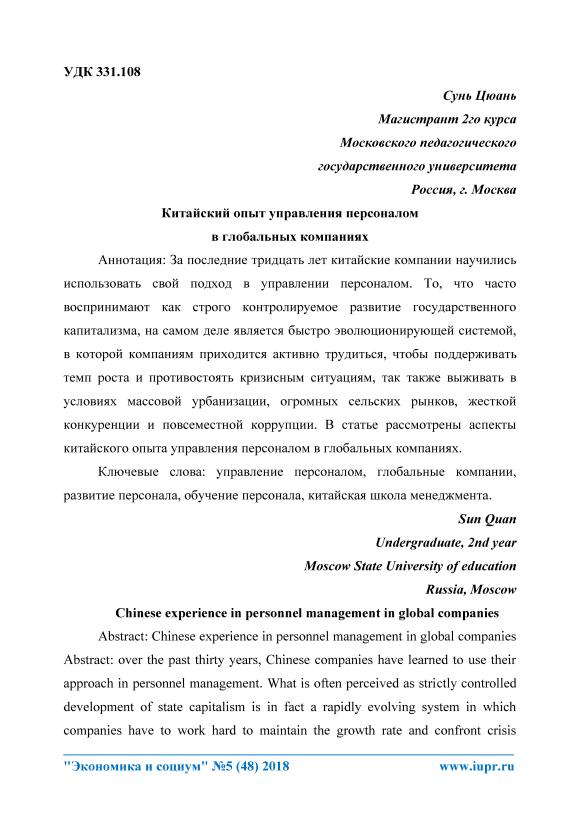 УДК 331.108

Сунь Цюань
Магистрант 2го курса
Московского педагогического
государственного университета
Россия, г. Москва

Китайский опыт управления персоналом
в глобальных компаниях

Аннотация: За последние тридцать лет китайские компании научились использовать свой подход в управлении персоналом. То, что часто воспринимают как строго контролируемое развитие государственного капитализма, на самом деле является быстро эволюционирующей системой, в которой компаниям приходится активно трудиться, чтобы поддерживать темп роста и противостоять кризисным ситуациям, так также выживать в условиях массовой урбанизации, огромных сельских рынков, жесткой конкуренции и повсеместной коррупции. В статье рассмотрены аспекты китайского опыта управления персоналом в глобальных компаниях.

Ключевые слова: управление персоналом, глобальные компании, развитие персонала, обучение персонала, китайская школа менеджмента.

Sun Quan
Undergraduate, 2nd year
Moscow State University of education
Russia, Moscow

Chinese experience in personnel management in global companies

Abstract: Chinese experience in personnel management in global companies Abstract: over the past thirty years, Chinese companies have learned to use their approach in personnel management. What is often perceived as strictly controlled development of state capitalism is in fact a rapidly evolving system in which companies have to work hard to maintain the growth rate and confront crisis

"Экономика и социум" №5 (48) 2018 www.iupr.ru